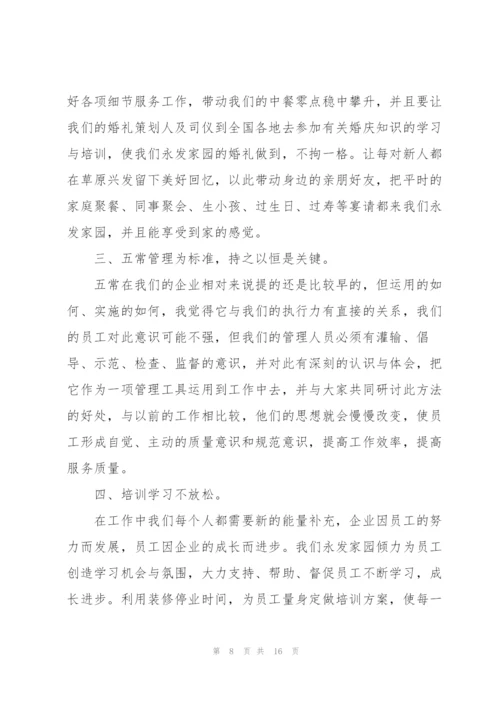 好各项细节服务工作，带动我们的中餐零点稳中攀升，并且要让我们的婚礼策划人及司仪到全国各地去参加有关婚庆知识的学习与培训，使我们永发家园的婚礼做到，不拘一格。让每对新人都在草原兴发留下美好回忆，以此带动身边的亲朋好友，把平时的家庭聚餐、同事聚会、生小孩、过生日、过寿等宴请都来我们永发家园，并且能享受到家的感觉。

三、五常管理为标准，持之以恒是关键。

五常在我们的企业相对来说提的还是比较早的，但运用的如何、实施的如何，我觉得它与我们的执行力有直接的关系，我们的员工对此意识可能不强，但我们的管理人员必须有灌输、倡导、示范、检查、监督的意识，并对此有深刻的认识与体会，把它作为一项管理工具运用到工作中去，并与大家共同研讨此方法的好处，与以前的工作相比较，他们的思想就会慢慢改变，使员工形成自觉、主动的质量意识和规范意识，提高工作效率，提高服务质量。

四、培训学习不放松。

在工作中我们每个人都需要新的能量补充，企业因员工的努力而发展，员工因企业的成长而进步。我们永发家园倾力为员工创造学习机会与氛围，大力支持、帮助、督促员工不断学习，成长进步。利用装修停业时间，为员工量身定做培训方案，使每一

第 8 页 共 16 页